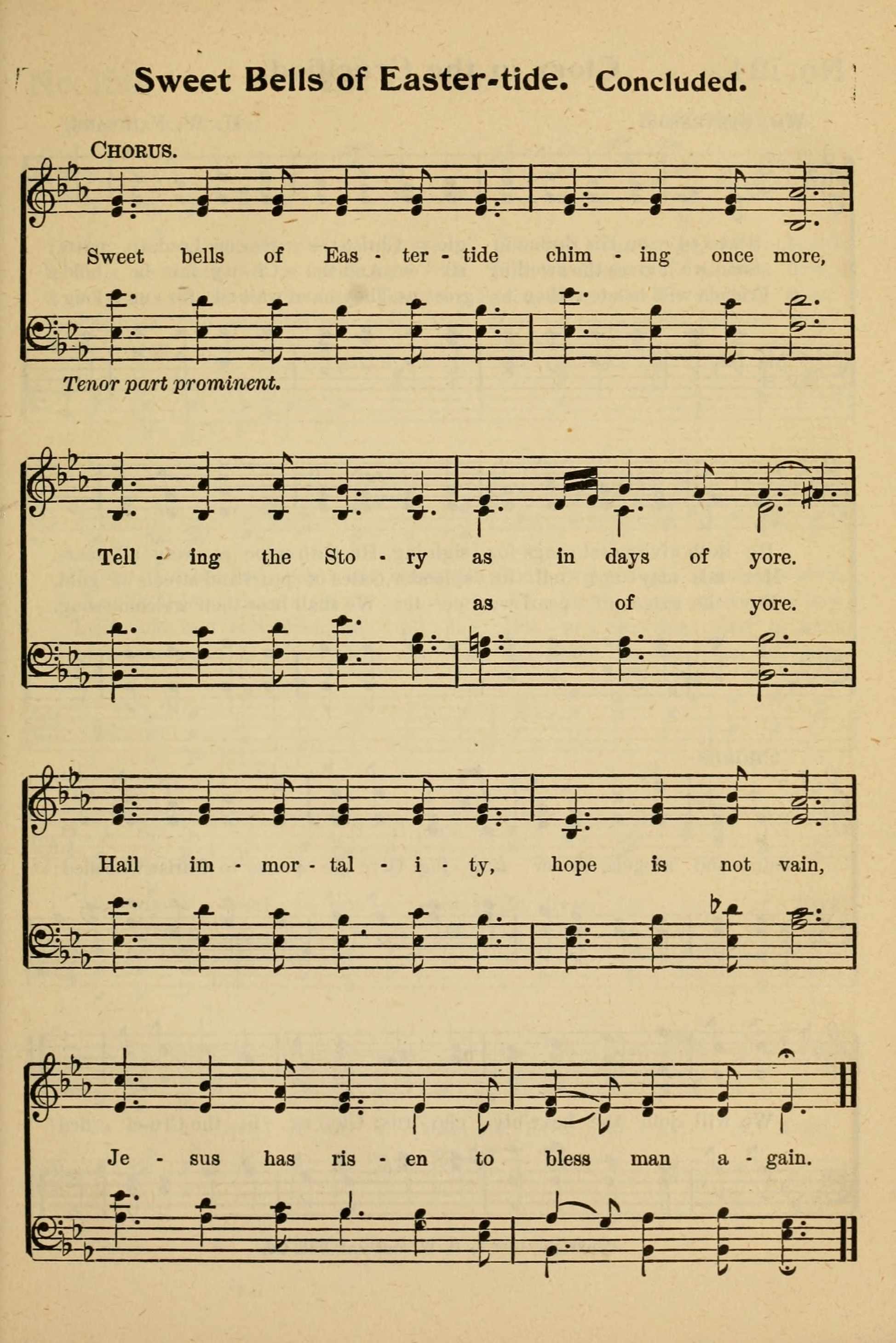 Sweet Bells of Easter-tide. Concluded.

CHORUS.

Sweet bells of Eas - ter - tide chim - ing once more,

Tenor part prominent.

Tell - ing the Sto - ry as in days of yore.
as of yore.

Hail im - mor - tal - i - ty, hope is not vain,

Je - sus has ris - en to bless man a - gain.